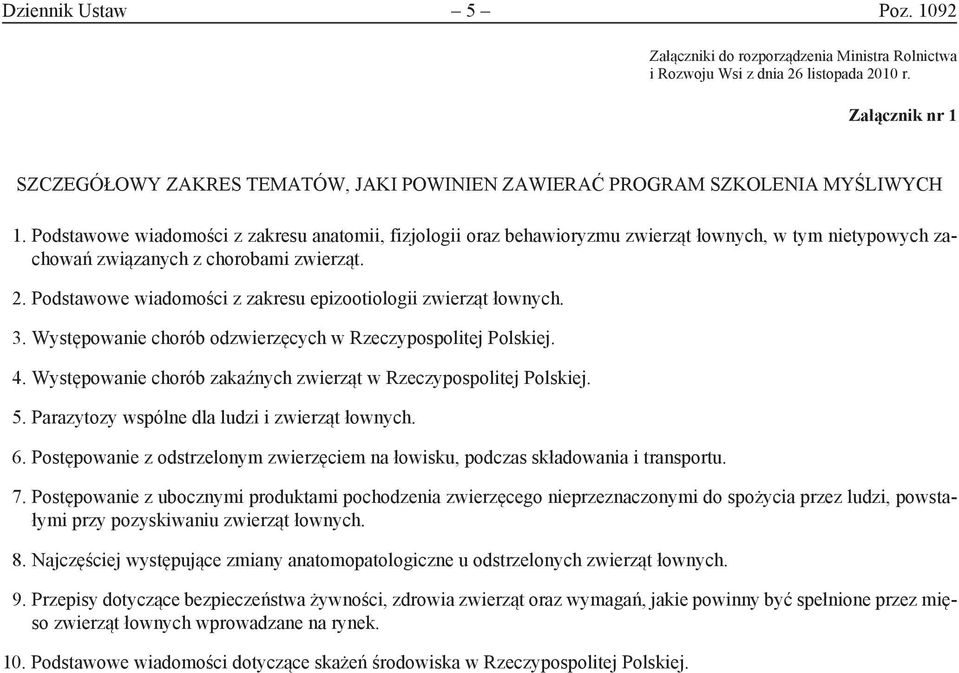 Dziennik Ustaw – 5 – Poz. 1092

Załączniki do rozporządzenia Ministra Rolnictwa i Rozwoju Wsi z dnia 26 listopada 2010 r.

Załącznik nr 1

SZCZEGÓŁOWY ZAKRES TEMATÓW, JAKI POWINIEN ZAWIERAĆ PROGRAM SZKOLENIA MYŚLIWYCH

1. Podstawowe wiadomości z zakresu anatomii, fizjologii oraz behawioryzmu zwierząt łownych, w tym nietypowych zachowań związanych z chorobami zwierząt.

2. Podstawowe wiadomości z zakresu epizootiologii zwierząt łownych.

3. Występowanie chorób odzwierzęcych w Rzeczypospolitej Polskiej.

4. Występowanie chorób zakaźnych zwierząt w Rzeczypospolitej Polskiej.

5. Parazytozy wspólne dla ludzi i zwierząt łownych.

6. Postępowanie z odstrzelonym zwierzęciem na łowisku, podczas składowania i transportu.

7. Postępowanie z ubocznymi produktami pochodzenia zwierzęcego nieprzeznaczonymi do spożycia przez ludzi, powstałymi przy pozyskiwaniu zwierząt łownych.

8. Najczęściej występujące zmiany anatomopatologiczne u odstrzelonych zwierząt łownych.

9. Przepisy dotyczące bezpieczeństwa żywności, zdrowia zwierząt oraz wymagań, jakie powinny być spełnione przez mięso zwierząt łownych wprowadzane na rynek.

10. Podstawowe wiadomości dotyczące skażeń środowiska w Rzeczypospolitej Polskiej.